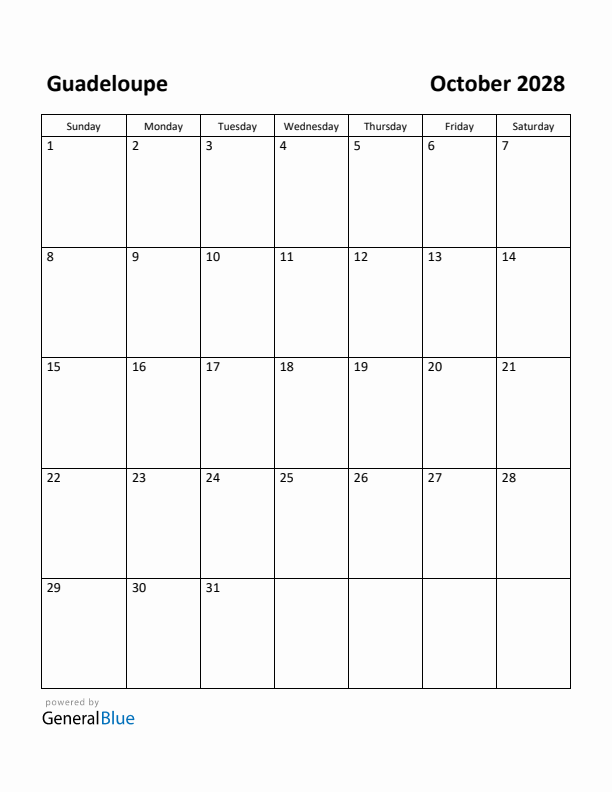 Guadeloupe

October 2028

| Sunday | Monday | Tuesday | Wednesday | Thursday | Friday | Saturday |
|---|---|---|---|---|---|---|
| 1 | 2 | 3 | 4 | 5 | 6 | 7 |
| 8 | 9 | 10 | 11 | 12 | 13 | 14 |
| 15 | 16 | 17 | 18 | 19 | 20 | 21 |
| 22 | 23 | 24 | 25 | 26 | 27 | 28 |
| 29 | 30 | 31 | | | | |

powered by
GeneralBlue